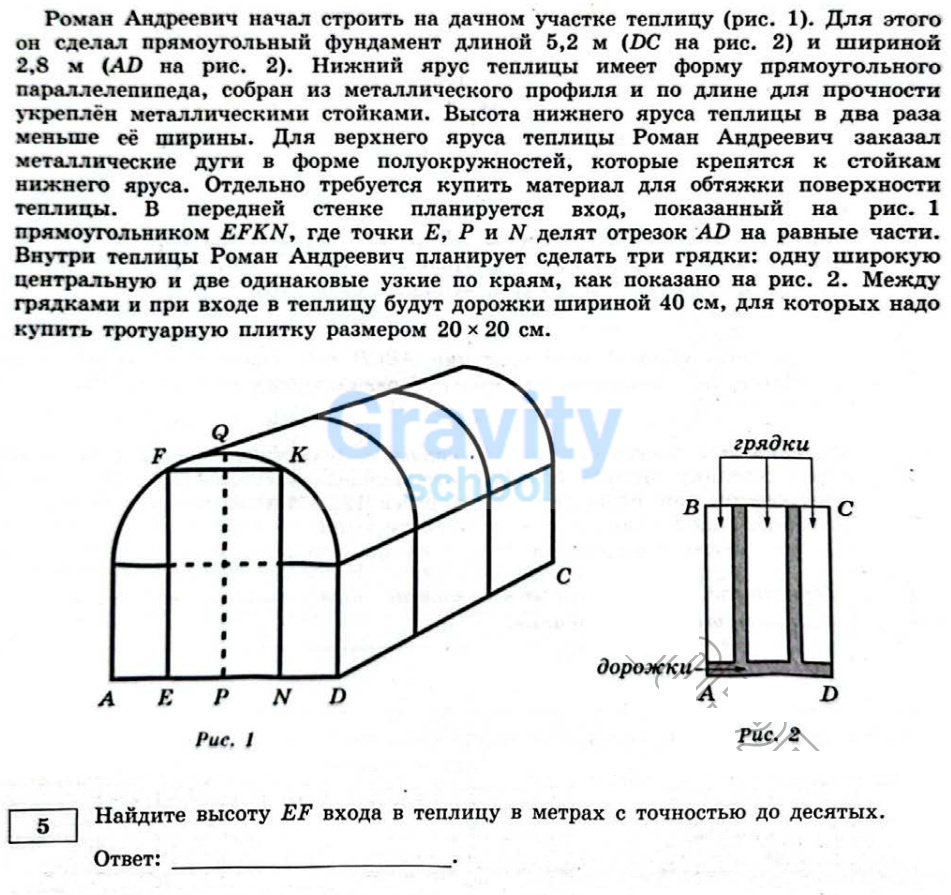 Роман Андреевич начал строить на дачном участке теплицу (рис. 1). Для этого он сделал прямоугольный фундамент длиной 5,2 м ($DC$ на рис. 2) и шириной 2,8 м ($AD$ на рис. 2). Нижний ярус теплицы имеет форму прямоугольного параллелепипеда, собран из металлического профиля и по длине для прочности укреплён металлическими стойками. Высота нижнего яруса теплицы в два раза меньше её ширины. Для верхнего яруса теплицы Роман Андреевич заказал металлические дуги в форме полуокружностей, которые крепятся к стойкам нижнего яруса. Отдельно требуется купить материал для обтяжки поверхности теплицы. В передней стенке планируется вход, показанный на рис. 1 прямоугольником $EFKN$, где точки $E$, $P$ и $N$ делят отрезок $AD$ на равные части. Внутри теплицы Роман Андреевич планирует сделать три грядки: одну широкую центральную и две одинаковые узкие по краям, как показано на рис. 2. Между грядками и при входе в теплицу будут дорожки шириной 40 см, для которых надо купить тротуарную плитку размером $20 \times 20$ см.

Q
F
K
C
A E P N D
Рис. 1

грядки
B
C
дорожки
A
D
Рис. 2

5
Найдите высоту $EF$ входа в теплицу в метрах с точностью до десятых.

Ответ: ____.

Gravity school